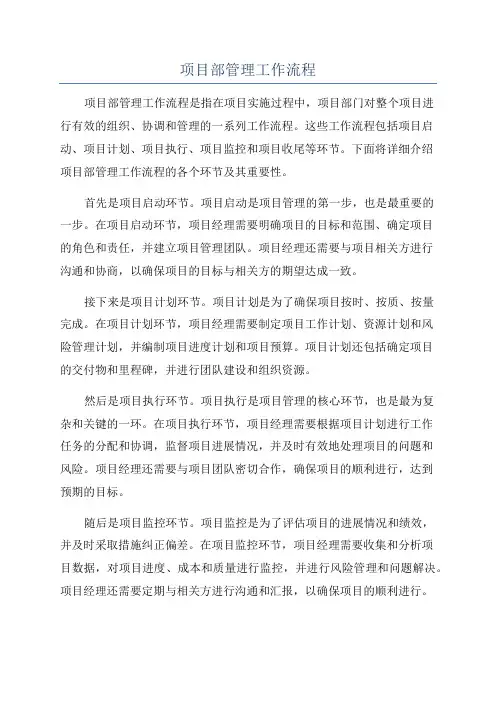 项目部管理工作流程

项目部管理工作流程是指在项目实施过程中，项目部门对整个项目进行有效的组织、协调和管理的一系列工作流程。这些工作流程包括项目启动、项目计划、项目执行、项目监控和项目收尾等环节。下面将详细介绍项目部管理工作流程的各个环节及其重要性。

首先是项目启动环节。项目启动是项目管理的第一步，也是最重要的一步。在项目启动环节，项目经理需要明确项目的目标和范围、确定项目的角色和责任，并建立项目管理团队。项目经理还需要与项目相关方进行沟通和协商，以确保项目的目标与相关方的期望达成一致。

接下来是项目计划环节。项目计划是为了确保项目按时、按质、按量完成。在项目计划环节，项目经理需要制定项目工作计划、资源计划和风险管理计划，并编制项目进度计划和项目预算。项目计划还包括确定项目的交付物和里程碑，并进行团队建设和组织资源。

然后是项目执行环节。项目执行是项目管理的核心环节，也是最为复杂和关键的一环。在项目执行环节，项目经理需要根据项目计划进行工作任务的分配和协调，监督项目进展情况，并及时有效地处理项目的问题和风险。项目经理还需要与项目团队密切合作，确保项目的顺利进行，达到预期的目标。

随后是项目监控环节。项目监控是为了评估项目的进展情况和绩效，并及时采取措施纠正偏差。在项目监控环节，项目经理需要收集和分析项目数据，对项目进度、成本和质量进行监控，并进行风险管理和问题解决。项目经理还需要定期与相关方进行沟通和汇报，以确保项目的顺利进行。